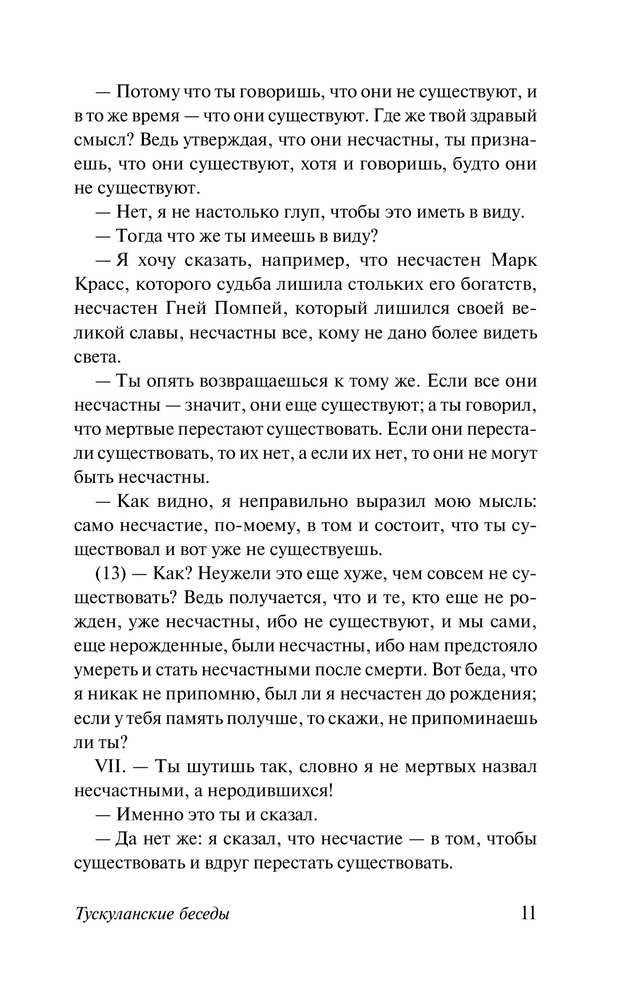 — Потому что ты говоришь, что они не существуют, и в то же время — что они существуют. Где же твой здравый смысл? Ведь утверждая, что они несчастны, ты признаешь, что они существуют, хотя и говоришь, будто они не существуют.

— Нет, я не настолько глуп, чтобы это иметь в виду.

— Тогда что же ты имеешь в виду?

— Я хочу сказать, например, что несчастен Марк Красс, которого судьба лишила стольких его богатств, несчастен Гней Помпей, который лишился своей великой славы, несчастны все, кому не дано более видеть света.

— Ты опять возвращаешься к тому же. Если все они несчастны — значит, они еще существуют; а ты говорил, что мертвые перестают существовать. Если они перестали существовать, то их нет, а если их нет, то они не могут быть несчастны.

— Как видно, я неправильно выразил мою мысль: само несчастие, по-моему, в том и состоит, что ты существовал и вот уже не существуешь.

(13) — Как? Неужели это еще хуже, чем совсем не существовать? Ведь получается, что и те, кто еще не рожден, уже несчастны, ибо не существуют, и мы сами, еще нерожденные, были несчастны, ибо нам предстояло умереть и стать несчастными после смерти. Вот беда, что я никак не припомню, был ли я несчастен до рождения; если у тебя память получше, то скажи, не припоминаешь ли ты?

VII. — Ты шутишь так, словно я не мертвых назвал несчастными, а неродившихся!

— Именно это ты и сказал.

— Да нет же: я сказал, что несчастие — в том, чтобы существовать и вдруг перестать существовать.

Тускуланские беседы 11